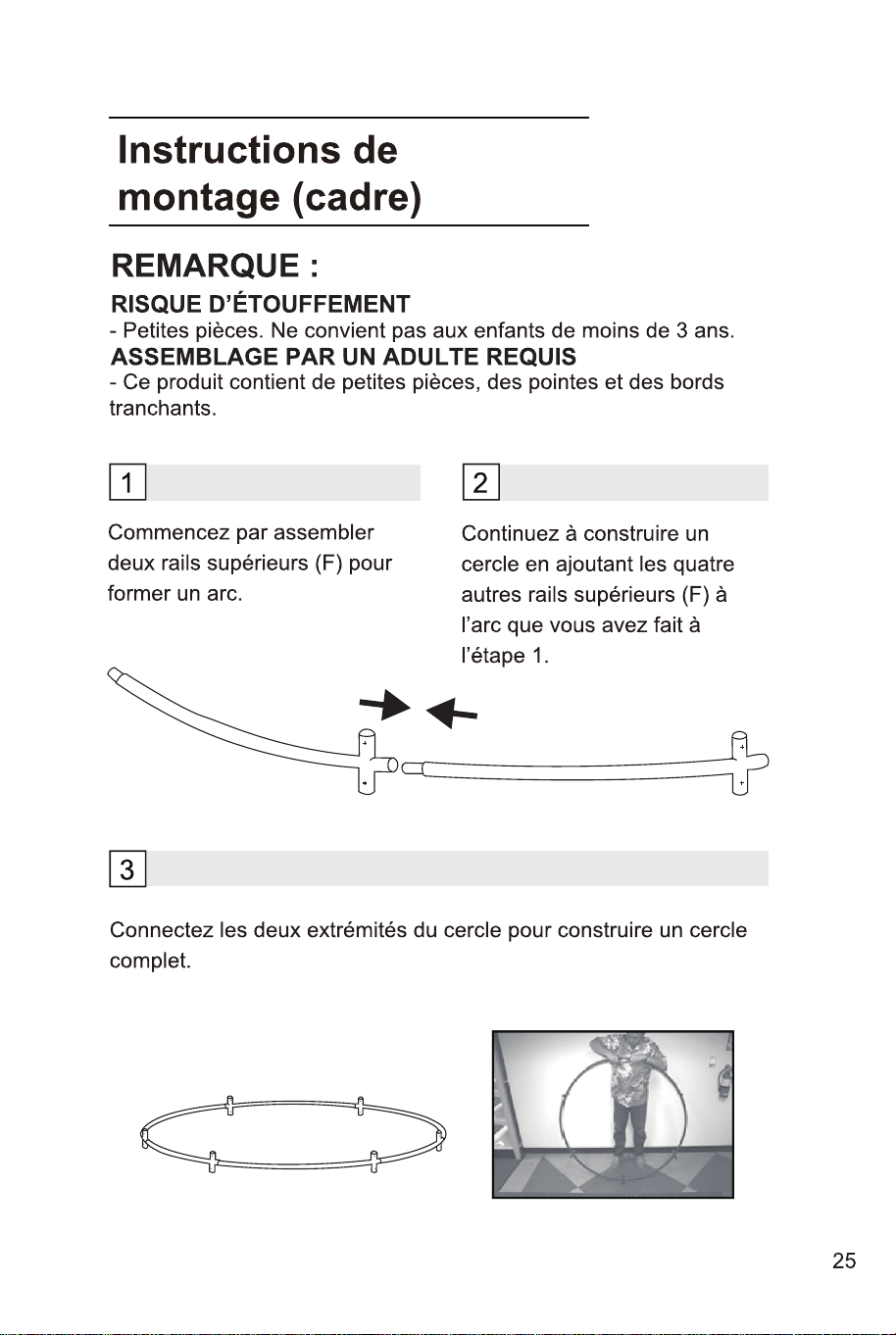 Instructions de montage (cadre)

REMARQUE :

RISQUE D'ÉTOUFFEMENT

- Petites pièces. Ne convient pas aux enfants de moins de 3 ans.

ASSEMBLAGE PAR UN ADULTE REQUIS

- Ce produit contient de petites pièces, des pointes et des bords tranchants.

1

Commencez par assembler deux rails supérieurs (F) pour former un arc.

2

Continuez à construire un cercle en ajoutant les quatre autres rails supérieurs (F) à l'arc que vous avez fait à l'étape 1.

3

Connectez les deux extrémités du cercle pour construire un cercle complet.

25